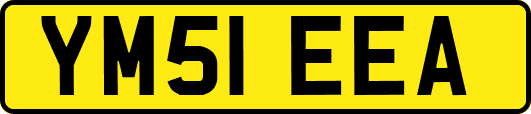 YM51 EEA